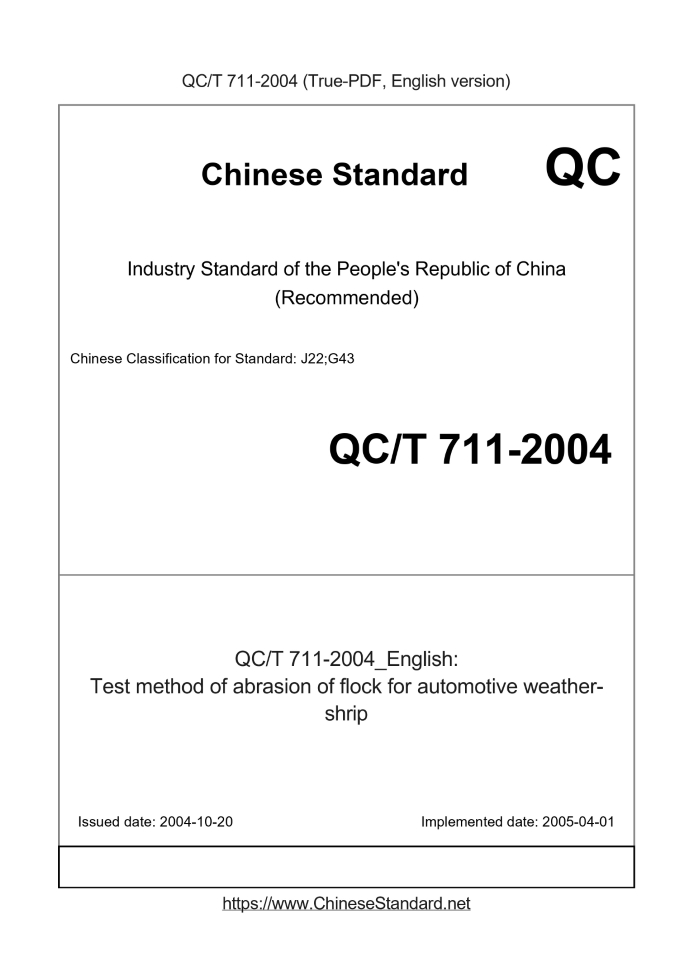 QC/T 711-2004 (True-PDF, English version)

Chinese Standard QC

Industry Standard of the People's Republic of China (Recommended)

Chinese Classification for Standard: J22;G43

QC/T 711-2004

QC/T 711-2004_English:
Test method of abrasion of flock for automotive weathershrip

Issued date: 2004-10-20

Implemented date: 2005-04-01

https://www.ChineseStandard.net